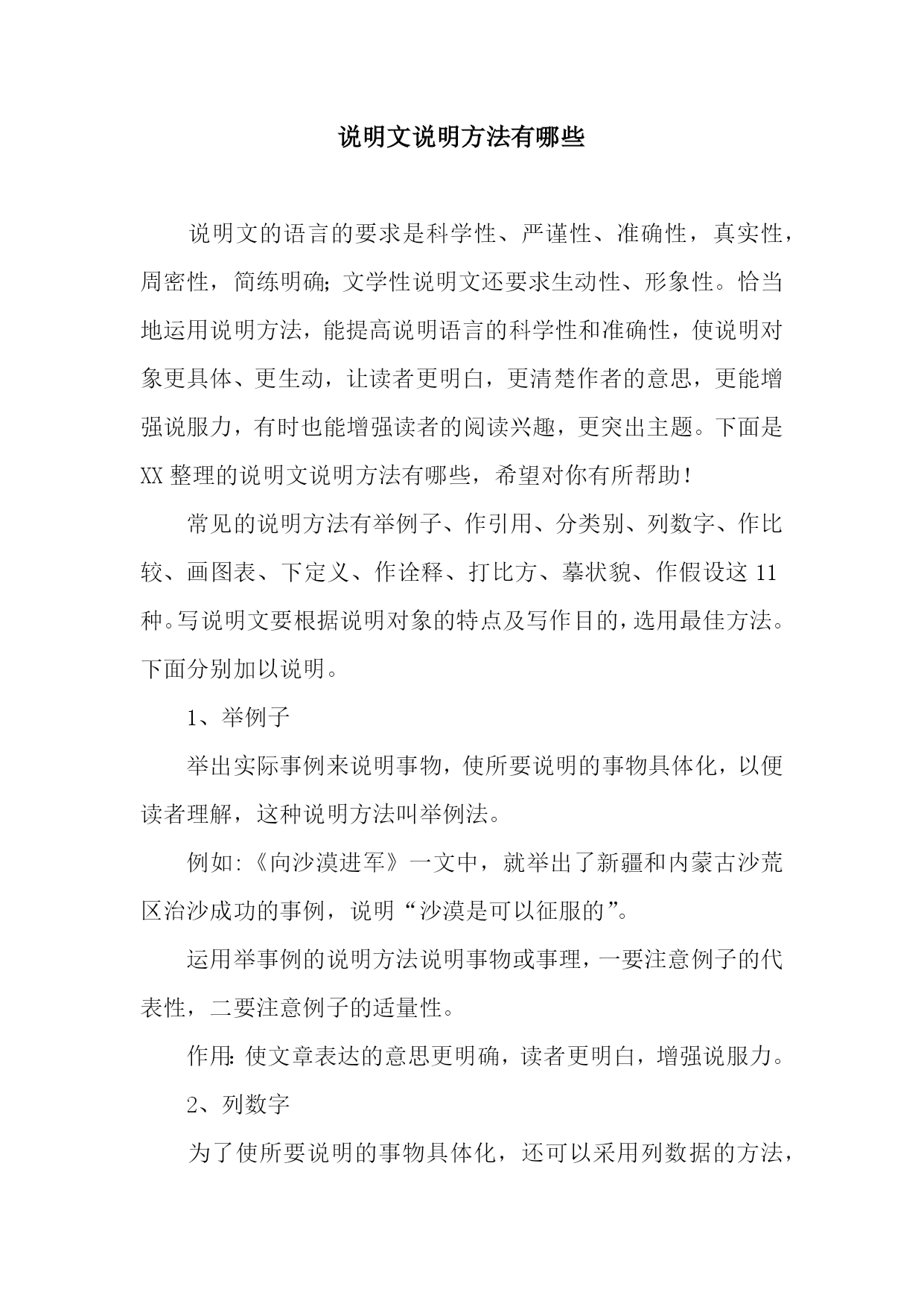 说明文说明方法有哪些

说明文的语言的要求是科学性、严谨性、准确性，真实性，周密性，简练明确;文学性说明文还要求生动性、形象性。恰当地运用说明方法，能提高说明语言的科学性和准确性，使说明对象更具体、更生动，让读者更明白，更清楚作者的意思，更能增强说服力，有时也能增强读者的阅读兴趣，更突出主题。下面是XX整理的说明文说明方法有哪些，希望对你有所帮助!

常见的说明方法有举例子、作引用、分类别、列数字、作比较、画图表、下定义、作诠释、打比方、摹状貌、作假设这11种。写说明文要根据说明对象的特点及写作目的，选用最佳方法。下面分别加以说明。

1、举例子

举出实际事例来说明事物，使所要说明的事物具体化，以便读者理解，这种说明方法叫举例法。

例如:《向沙漠进军》一文中，就举出了新疆和内蒙古沙荒区治沙成功的事例，说明“沙漠是可以征服的”。

运用举事例的说明方法说明事物或事理，一要注意例子的代表性，二要注意例子的适量性。

作用:使文章表达的意思更明确，读者更明白，增强说服力。

2、列数字

为了使所要说明的事物具体化，还可以采用列数据的方法，